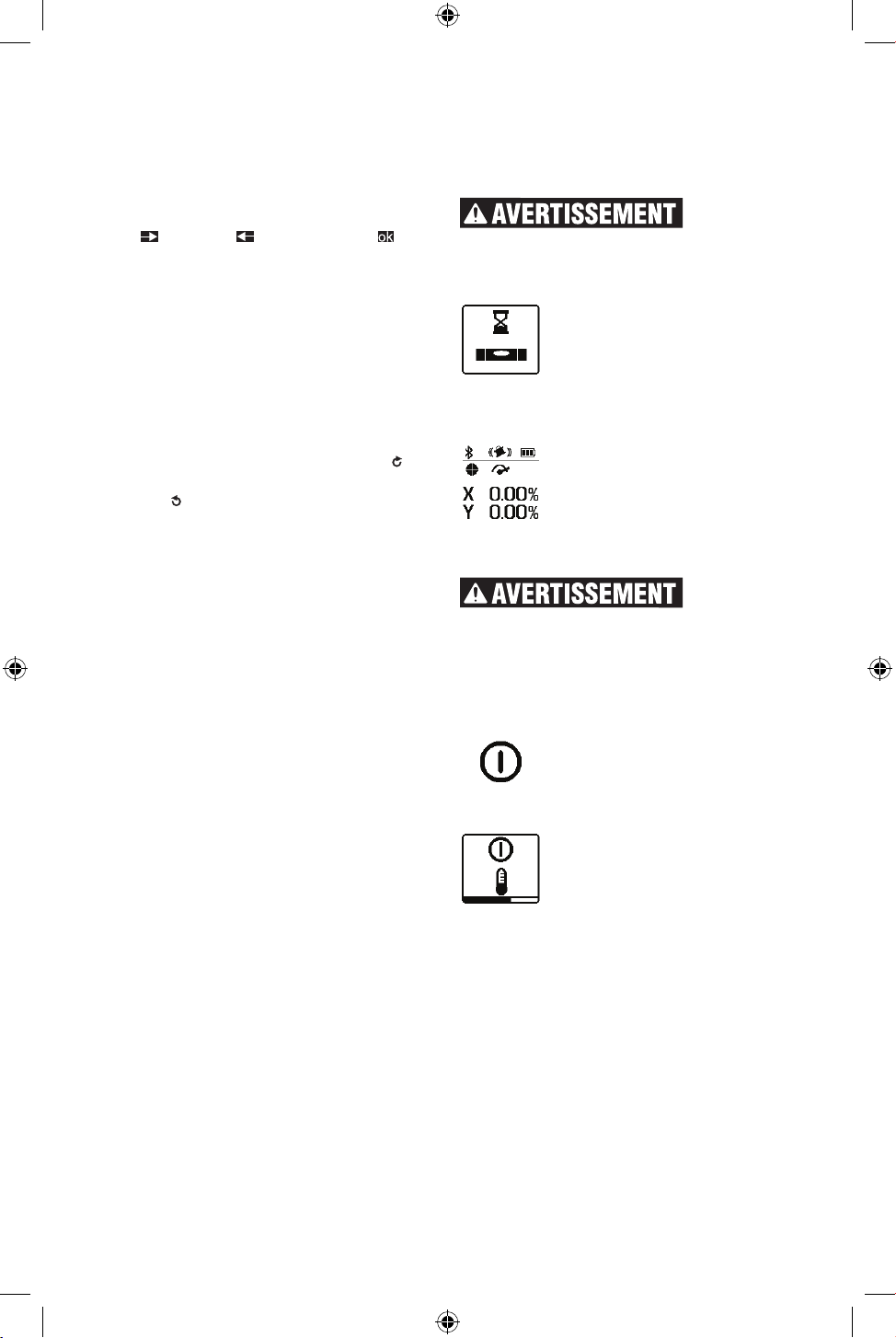 AVERTISSEMENT

ok

X 0.00%
Y 0.00%

AVERTISSEMENT